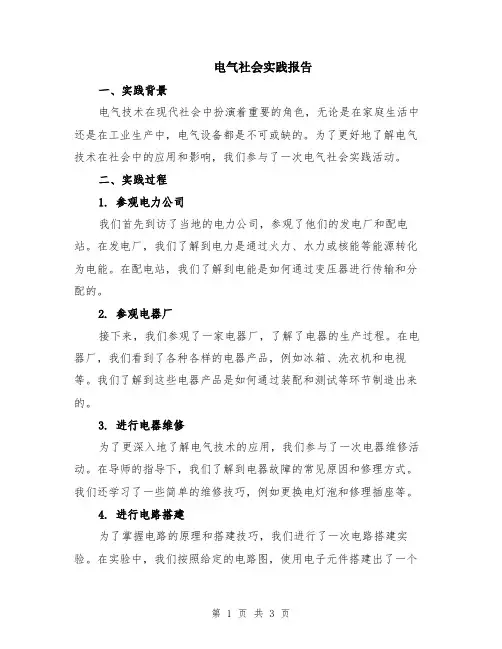 电气社会实践报告

一、实践背景

电气技术在现代社会中扮演着重要的角色，无论是在家庭生活中还是在工业生产中，电气设备都是不可或缺的。为了更好地了解电气技术在社会中的应用和影响，我们参与了一次电气社会实践活动。

二、实践过程

1. 参观电力公司

我们首先到访了当地的电力公司，参观了他们的发电厂和配电站。在发电厂，我们了解到电力是通过火力、水力或核能等能源转化为电能。在配电站，我们了解到电能是如何通过变压器进行传输和分配的。

2. 参观电器厂

接下来，我们参观了一家电器厂，了解了电器的生产过程。在电器厂，我们看到了各种各样的电器产品，例如冰箱、洗衣机和电视等。我们了解到这些电器产品是如何通过装配和测试等环节制造出来的。

3. 进行电器维修

为了更深入地了解电气技术的应用，我们参与了一次电器维修活动。在导师的指导下，我们了解到电器故障的常见原因和修理方式。我们还学习了一些简单的维修技巧，例如更换电灯泡和修理插座等。

4. 进行电路搭建

为了掌握电路的原理和搭建技巧，我们进行了一次电路搭建实验。在实验中，我们按照给定的电路图，使用电子元件搭建出了一个

第 1 页 共 3 页